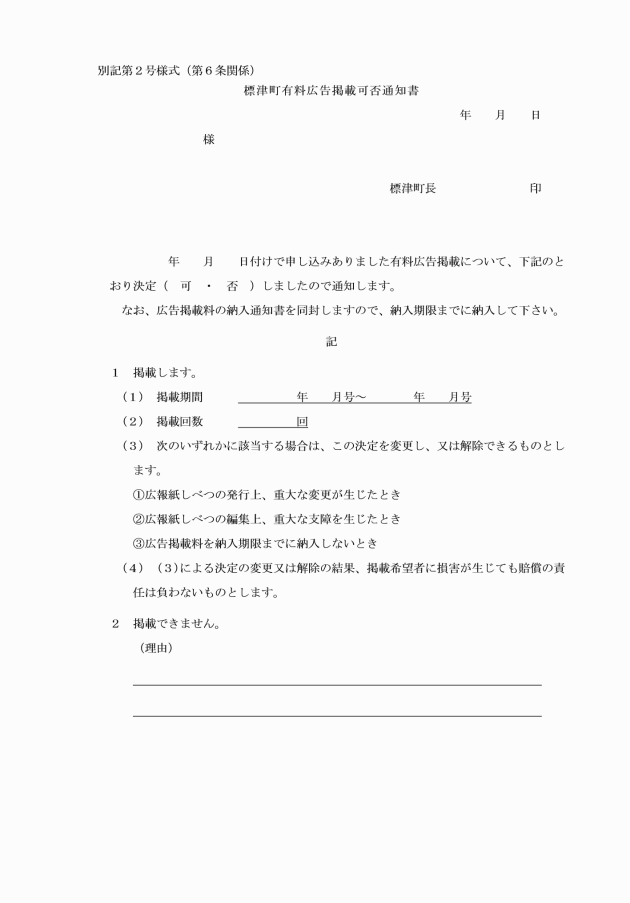 別記第２号様式（第６条関係）

標津町有料広告掲載可否通知書

年　月　日

様

標津町長　　　　印

年　月　日付けで申し込みありました有料広告掲載について、下記のとおり決定（　可　・　否　）しましたので通知します。

なお、広告掲載料の納入通知書を同封しますので、納入期限までに納入して下さい。

記

１　掲載します。

（１）　掲載期間　　　年　月号～　　年　月号

（２）　掲載回数　　　回

（３）　次のいずれかに該当する場合は、この決定を変更し、又は解除できるものとします。

①広報紙しべつの発行上、重大な変更が生じたとき

②広報紙しべつの編集上、重大な支障を生じたとき

③広告掲載料を納入期限までに納入しないとき

（４）　（３）による決定の変更又は解除の結果、掲載希望者に損害が生じても賠償の責任は負わないものとします。

２　掲載できません。

（理由）